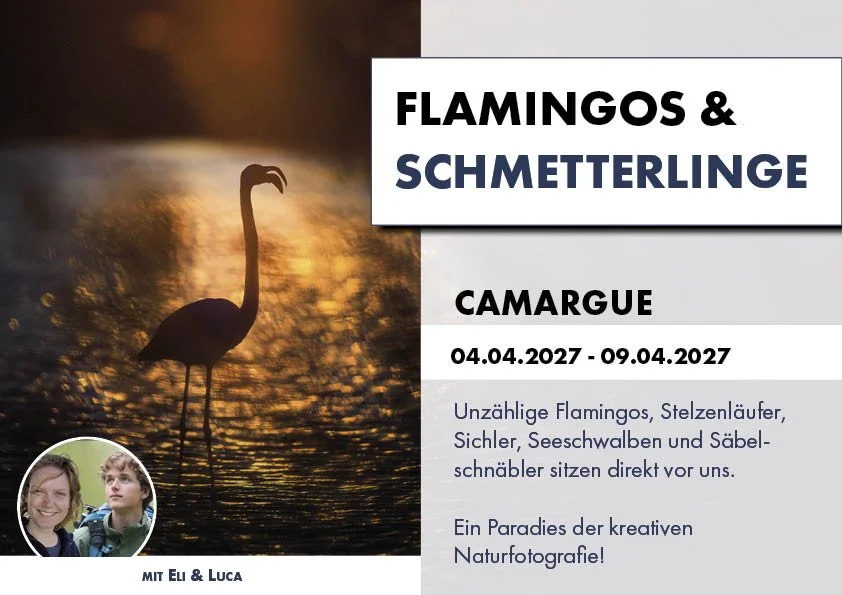 FLAMINGOS &
SCHMETTERLINGE

CAMARGUE

04.04.2027 - 09.04.2027

Unzählige Flamingos, Stelzenläufer, Sichler, Seeschwalben und Säbelschnäbler sitzen direkt vor uns.

Ein Paradies der kreativen Naturfotografie!

MIT ELI & LUCA